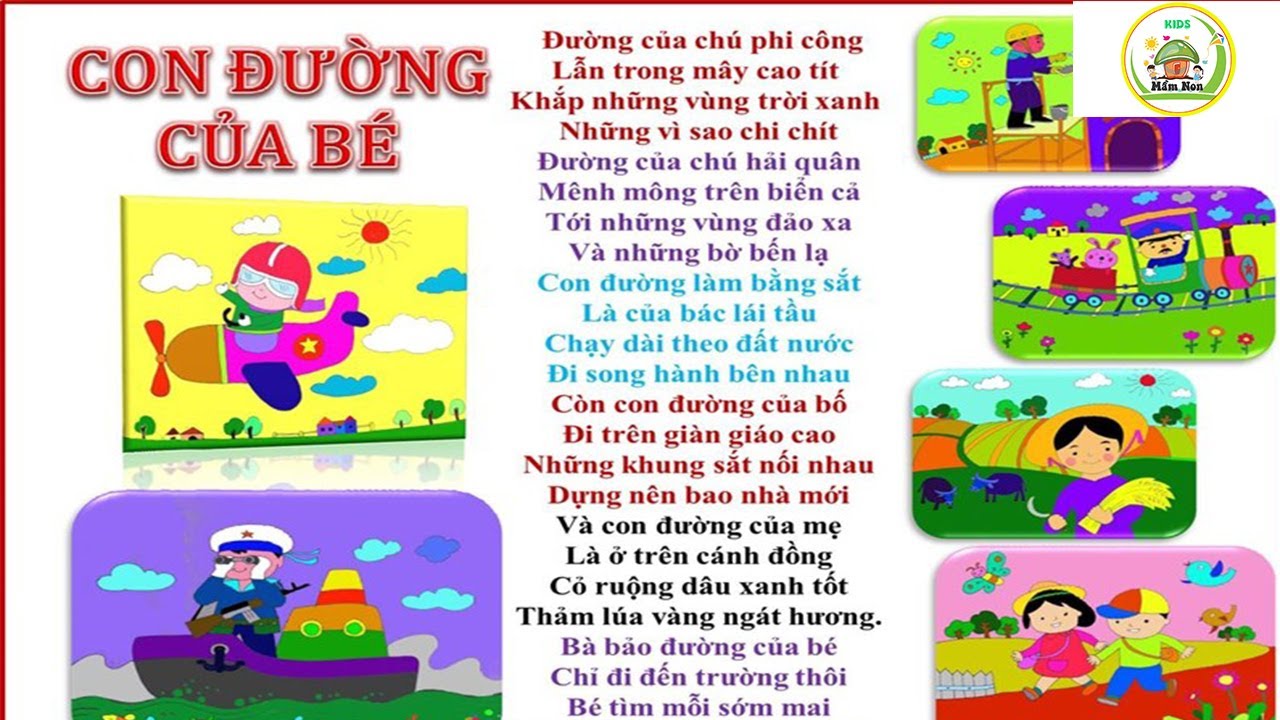 CON ĐƯỜNG CỦA BÉ

Đường của chú phi công
Lẫn trong mây cao tít
Khắp những vùng trời xanh
Những vì sao chi chít
Đường của chú hải quân
Mênh mông trên biển cả
Tới những vùng đảo xa
Và những bờ bến lạ
Con đường làm bằng sắt
Là của bác lái tầu
Chạy dài theo đất nước
Đi song hành bên nhau
Còn con đường của bố
Đi trên giàn giáo cao
Những khung sắt nối nhau
Dựng nên bao nhà mới
Và con đường của mẹ
Là ở trên cánh đồng
Cỏ ruộng dâu xanh tốt
Thảm lúa vàng ngát hương.
Bà bảo đường của bé
Chỉ đi đến trường thôi
Bé tìm mỗi sớm mai

KIDS
Mầm Non